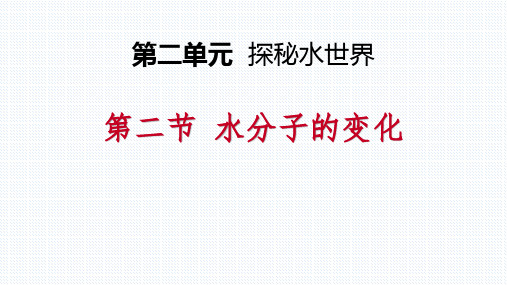 第二单元 探秘水世界

第二节 水分子的变化